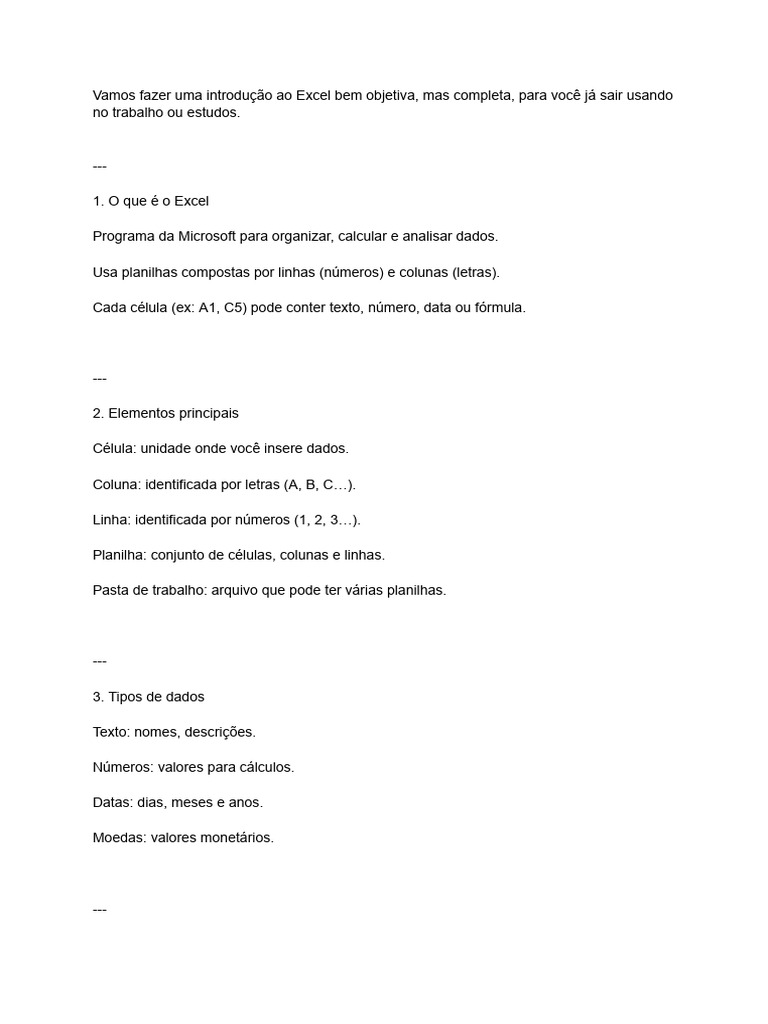 Vamos fazer uma introdução ao Excel bem objetiva, mas completa, para você já sair usando no trabalho ou estudos.

---

1. O que é o Excel

Programa da Microsoft para organizar, calcular e analisar dados.

Usa planilhas compostas por linhas (números) e colunas (letras).

Cada célula (ex: A1, C5) pode conter texto, número, data ou fórmula.

---

2. Elementos principais

Célula: unidade onde você insere dados.

Coluna: identificada por letras (A, B, C…).

Linha: identificada por números (1, 2, 3…).

Planilha: conjunto de células, colunas e linhas.

Pasta de trabalho: arquivo que pode ter várias planilhas.

---

3. Tipos de dados

Texto: nomes, descrições.

Números: valores para cálculos.

Datas: dias, meses e anos.

Moedas: valores monetários.

---